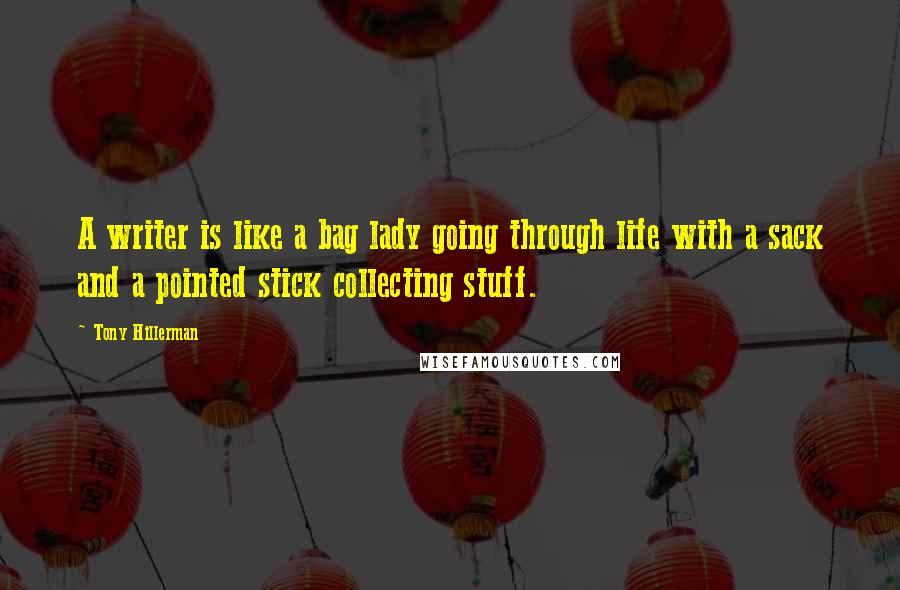 A writer is like a bag lady going through life with a sack and a pointed stick collecting stuff.

~ Tony Hillerman

WISEFAMOUSQUOTES.COM